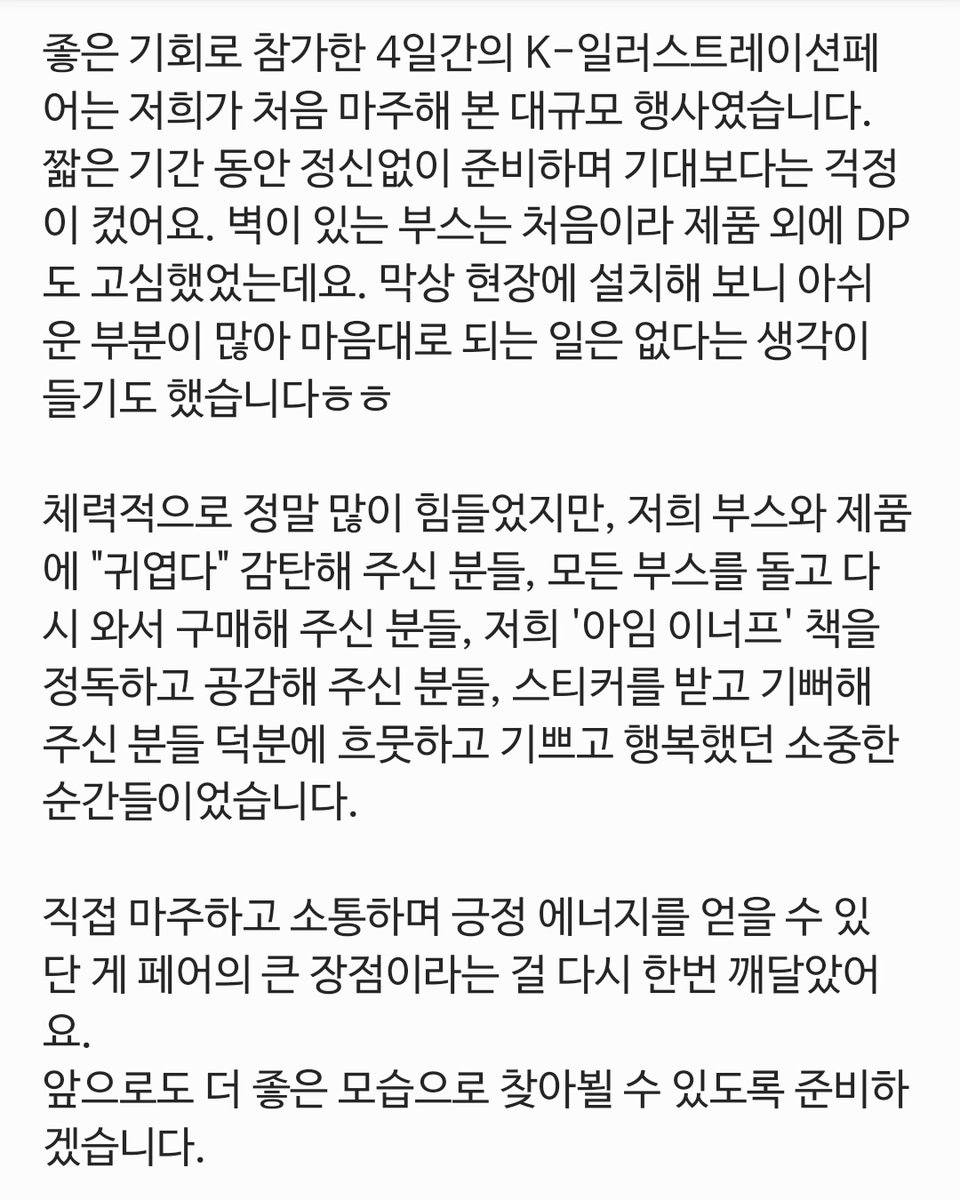 좋은 기회로 참가한 4일간의 K-일러스트레이션페어는 저희가 처음 마주해 본 대규모 행사였습니다. 짧은 기간 동안 정신없이 준비하며 기대보다는 걱정이 컸어요. 벽이 있는 부스는 처음이라 제품 외에 DP도 고심했었는데요. 막상 현장에 설치해 보니 아쉬운 부분이 많아 마음대로 되는 일은 없다는 생각이 들기도 했습니다ㅎㅎ

체력적으로 정말 많이 힘들었지만, 저희 부스와 제품에 "귀엽다" 감탄해 주신 분들, 모든 부스를 돌고 다시 와서 구매해 주신 분들, 저희 '아임 이너프' 책을 정독하고 공감해 주신 분들, 스티커를 받고 기뻐해 주신 분들 덕분에 흐뭇하고 기쁘고 행복했던 소중한 순간들이었습니다.

직접 마주하고 소통하며 긍정 에너지를 얻을 수 있단 게 페어의 큰 장점이라는 걸 다시 한번 깨달았어요.
앞으로도 더 좋은 모습으로 찾아뵐 수 있도록 준비하겠습니다.